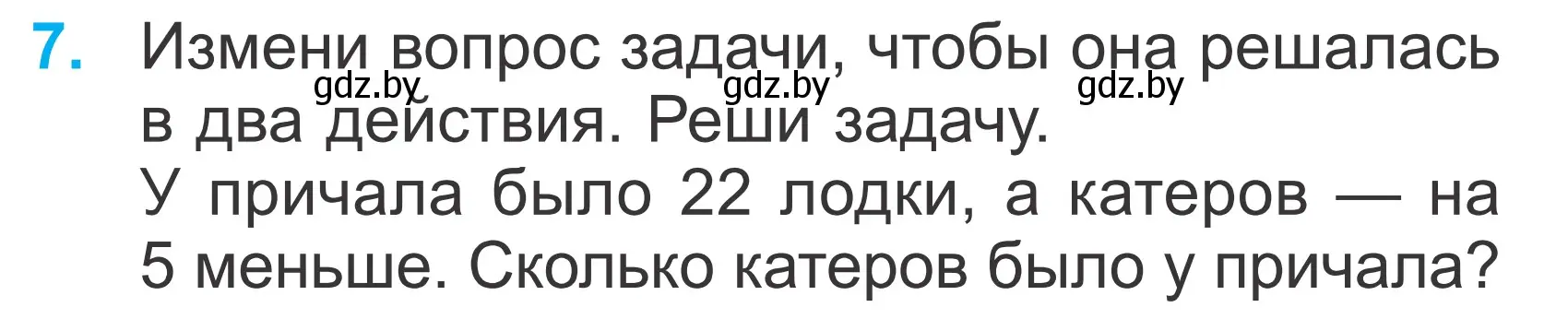 7. Измени вопрос задачи, чтобы она решалась в два действия. Реши задачу.

gdz.by gdz.by gdz.by

У причала было 22 лодки, а катеров — на 5 меньше. Сколько катеров было у причала?